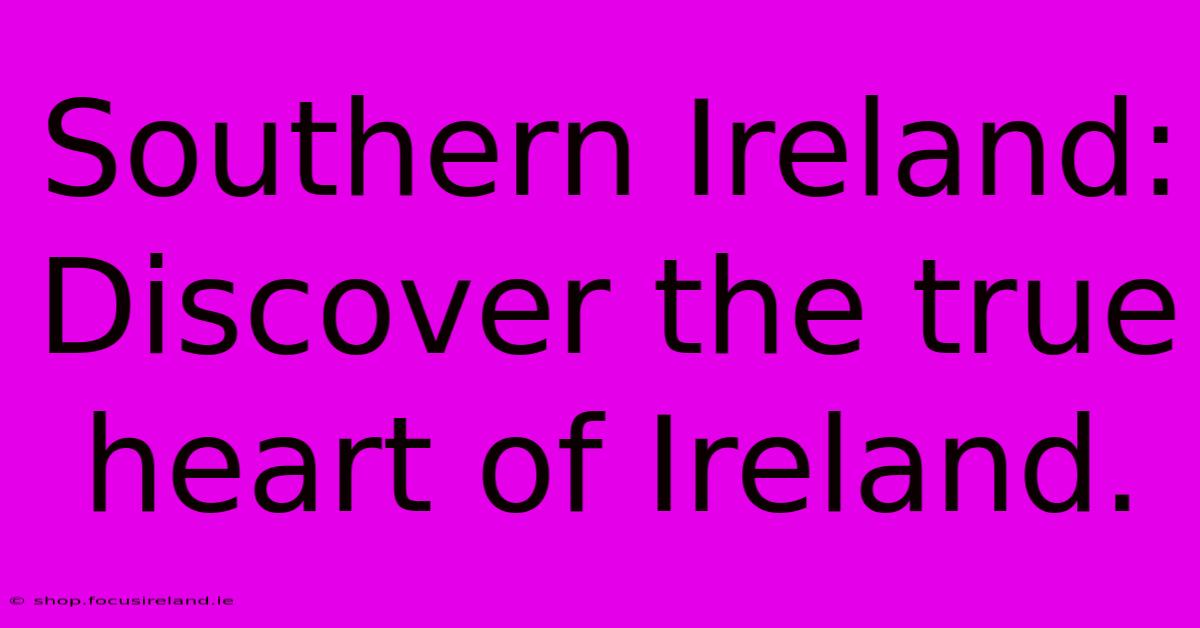 Southern Ireland: Discover the true heart of Ireland.

© shop.focusireland.ie